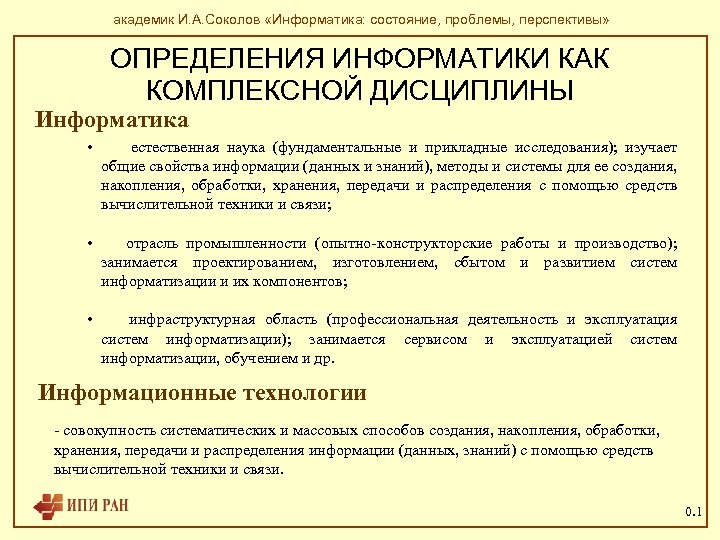 академик И.А.Соколов «Информатика: состояние, проблемы, перспективы»

ОПРЕДЕЛЕНИЯ ИНФОРМАТИКИ КАК КОМПЛЕКСНОЙ ДИСЦИПЛИНЫ

Информатика

• естественная наука (фундаментальные и прикладные исследования); изучает общие свойства информации (данных и знаний), методы и системы для ее создания, накопления, обработки, хранения, передачи и распределения с помощью средств вычислительной техники и связи;

• отрасль промышленности (опытно-конструкторские работы и производство); занимается проектированием, изготовлением, сбытом и развитием систем информатизации и их компонентов;

• инфраструктурная область (профессиональная деятельность и эксплуатация систем информатизации); занимается сервисом и эксплуатацией систем информатизации, обучением и др.

Информационные технологии

- совокупность систематических и массовых способов создания, накопления, обработки, хранения, передачи и распределения информации (данных, знаний) с помощью средств вычислительной техники и связи.

ИПИ РАН

0.1